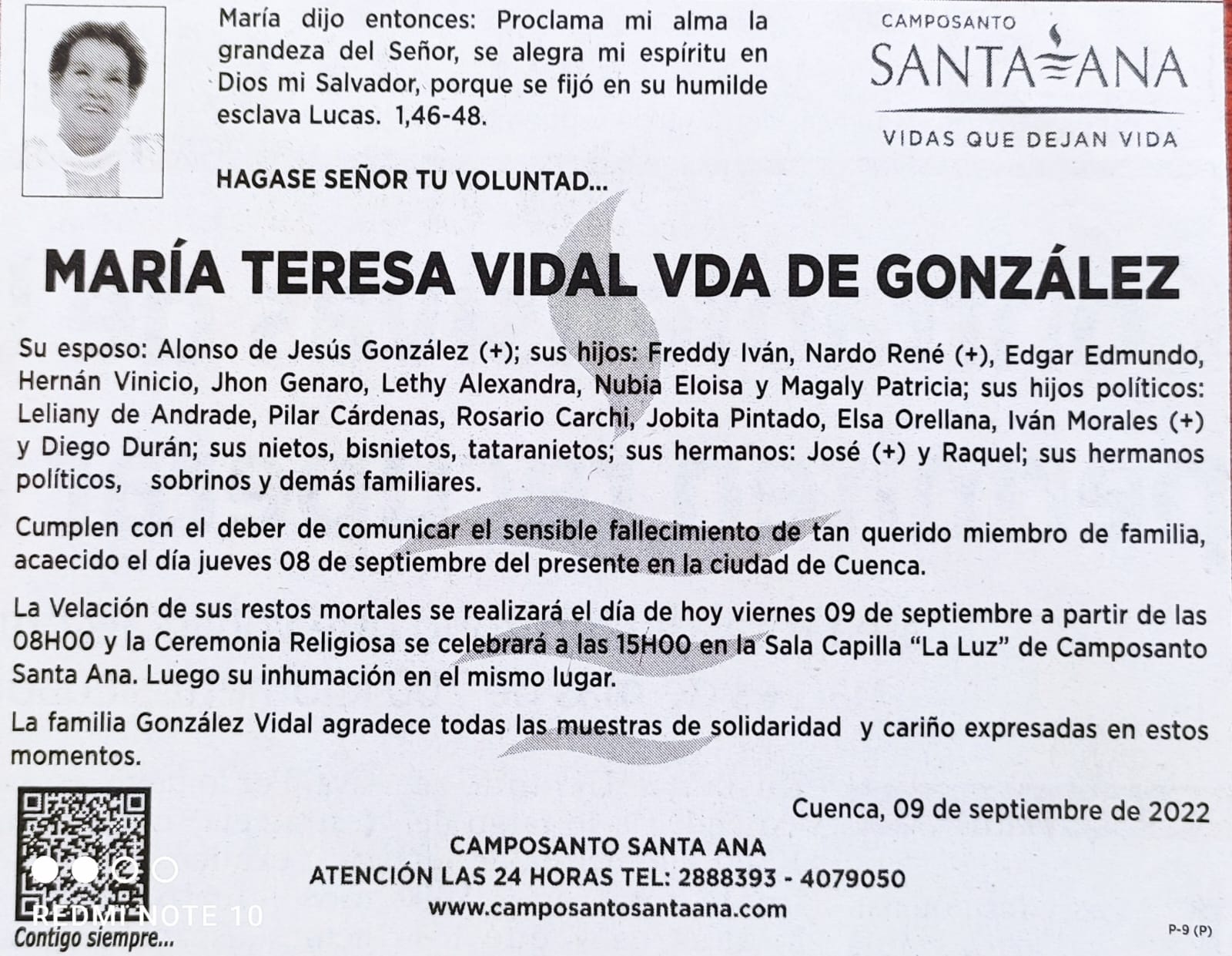 María dijo entonces: Proclama mi alma la grandeza del Señor, se alegra mi espíritu en Dios mi Salvador, porque se fijó en su humilde esclava Lucas. 1,46-48.

HAGASE SEÑOR TU VOLUNTAD...

CAMPOSANTO
SANTA ANA
VIDAS QUE DEJAN VIDA

MARÍA TERESA VIDAL VDA DE GONZÁLEZ

Su esposo: Alonso de Jesús González (+); sus hijos: Freddy Iván, Nardo René (+), Edgar Edmundo, Hernán Vinicio, Jhon Genaro, Lethy Alexandra, Nubia Eloisa y Magaly Patricia; sus hijos políticos: Leliany de Andrade, Pilar Cárdenas, Rosario Carchi, Jobita Pintado, Elsa Orellana, Iván Morales (+) y Diego Durán; sus nietos, bisnietos, tataranietos; sus hermanos: José (+) y Raquel; sus hermanos políticos, sobrinos y demás familiares.

Cumplen con el deber de comunicar el sensible fallecimiento de tan querido miembro de familia, acaecido el día jueves 08 de septiembre del presente en la ciudad de Cuenca.

La Velación de sus restos mortales se realizará el día de hoy viernes 09 de septiembre a partir de las 08H00 y la Ceremonia Religiosa se celebrará a las 15H00 en la Sala Capilla "La Luz" de Camposanto Santa Ana. Luego su inhumación en el mismo lugar.

La familia González Vidal agradece todas las muestras de solidaridad y cariño expresadas en estos momentos.

Cuenca, 09 de septiembre de 2022

CAMPOSANTO SANTA ANA
ATENCIÓN LAS 24 HORAS TEL: 2888393 - 4079050
www.camposantosantaana.com

REDMI NOTE 10

Contigo siempre...

P-9 (P)